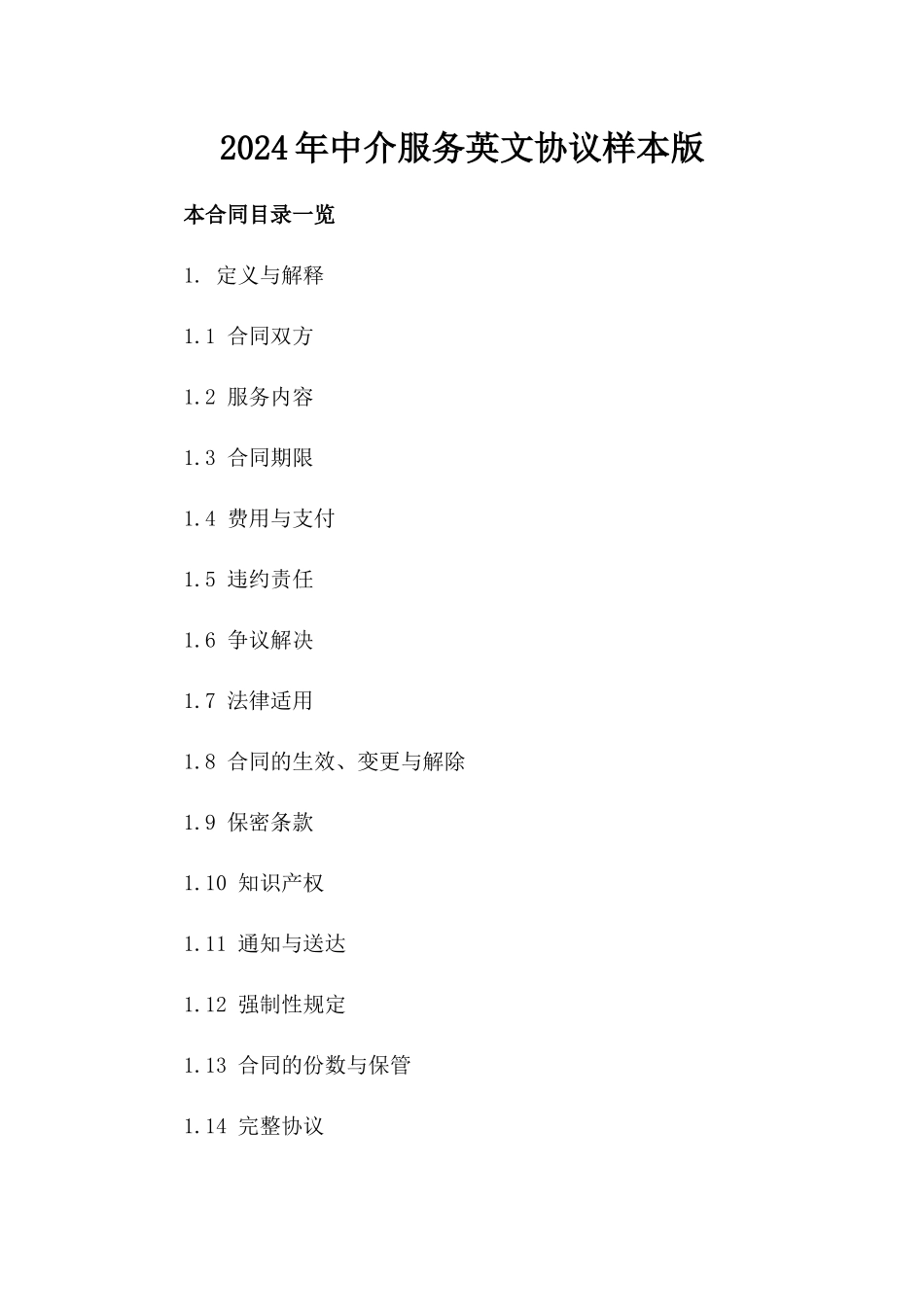 2024年中介服务英文协议样本版

本合同目录一览

1. 定义与解释

1.1 合同双方

1.2 服务内容

1.3 合同期限

1.4 费用与支付

1.5 违约责任

1.6 争议解决

1.7 法律适用

1.8 合同的生效、变更与解除

1.9 保密条款

1.10 知识产权

1.11 通知与送达

1.12 强制性规定

1.13 合同的份数与保管

1.14 完整协议